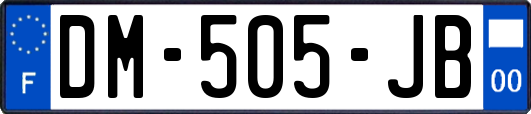 F

DM-505-JB

00